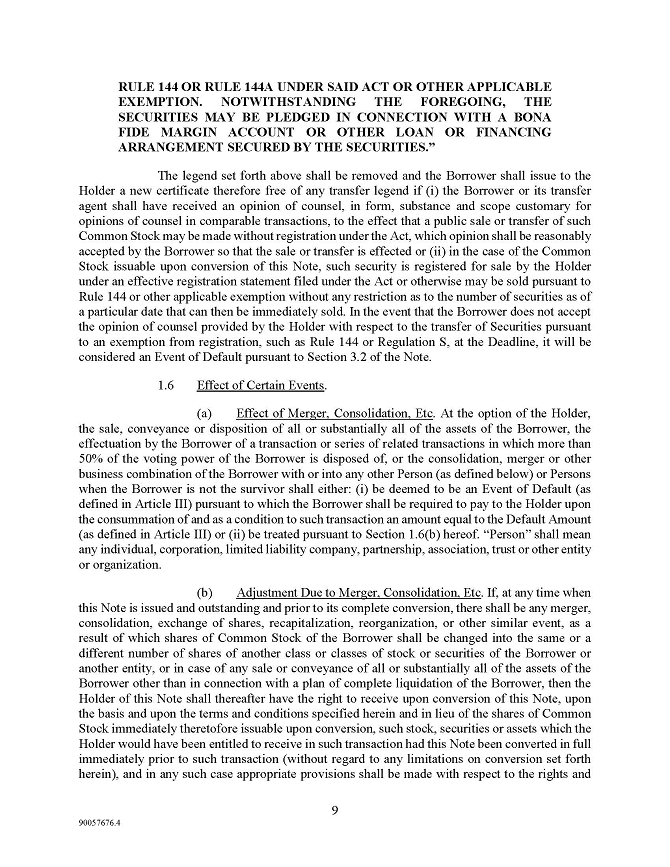 RULE 144 OR RULE 144A UNDER SAID ACT OR OTHER APPLICABLE EXEMPTION. NOTWITHSTANDING THE FOREGOING, THE SECURITIES MAY BE PLEDGED IN CONNECTION WITH A BONA FIDE MARGIN ACCOUNT OR OTHER LOAN OR FINANCING ARRANGEMENT SECURED BY THE SECURITIES."

The legend set forth above shall be removed and the Borrower shall issue to the Holder a new certificate therefore free of any transfer legend if (i) the Borrower or its transfer agent shall have received an opinion of counsel, in form, substance and scope customary for opinions of counsel in comparable transactions, to the effect that a public sale or transfer of such Common Stock may be made without registration under the Act, which opinion shall be reasonably accepted by the Borrower so that the sale or transfer is effected or (ii) in the case of the Common Stock issuable upon conversion of this Note, such security is registered for sale by the Holder under an effective registration statement filed under the Act or otherwise may be sold pursuant to Rule 144 or other applicable exemption without any restriction as to the number of securities as of a particular date that can then be immediately sold. In the event that the Borrower does not accept the opinion of counsel provided by the Holder with respect to the transfer of Securities pursuant to an exemption from registration, such as Rule 144 or Regulation S, at the Deadline, it will be considered an Event of Default pursuant to Section 3.2 of the Note.

1.6 Effect of Certain Events.

(a) Effect of Merger, Consolidation, Etc. At the option of the Holder, the sale, conveyance or disposition of all or substantially all of the assets of the Borrower, the effectuation by the Borrower of a transaction or series of related transactions in which more than 50% of the voting power of the Borrower is disposed of, or the consolidation, merger or other business combination of the Borrower with or into any other Person (as defined below) or Persons when the Borrower is not the survivor shall either: (i) be deemed to be an Event of Default (as defined in Article III) pursuant to which the Borrower shall be required to pay to the Holder upon the consummation of and as a condition to such transaction an amount equal to the Default Amount (as defined in Article III) or (ii) be treated pursuant to Section 1.6(b) hereof. "Person" shall mean any individual, corporation, limited liability company, partnership, association, trust or other entity or organization.

(b) Adjustment Due to Merger, Consolidation, Etc. If, at any time when this Note is issued and outstanding and prior to its complete conversion, there shall be any merger, consolidation, exchange of shares, recapitalization, reorganization, or other similar event, as a result of which shares of Common Stock of the Borrower shall be changed into the same or a different number of shares of another class or classes of stock or securities of the Borrower or another entity, or in case of any sale or conveyance of all or substantially all of the assets of the Borrower other than in connection with a plan of complete liquidation of the Borrower, then the Holder of this Note shall thereafter have the right to receive upon conversion of this Note, upon the basis and upon the terms and conditions specified herein and in lieu of the shares of Common Stock immediately theretofore issuable upon conversion, such stock, securities or assets which the Holder would have been entitled to receive in such transaction had this Note been converted in full immediately prior to such transaction (without regard to any limitations on conversion set forth herein), and in any such case appropriate provisions shall be made with respect to the rights and

9

90057676.4